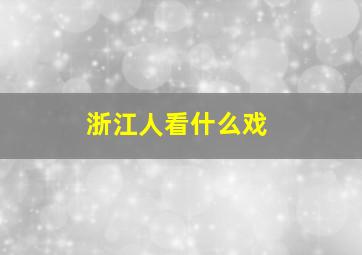 浙江人看什么戏